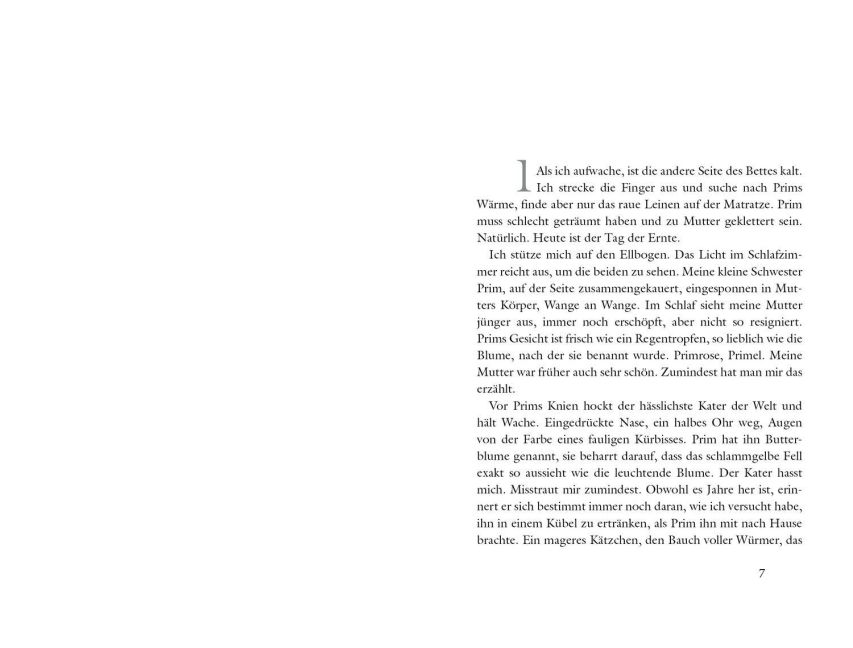 1 Als ich aufwache, ist die andere Seite des Bettes kalt. Ich strecke die Finger aus und suche nach Prims Wärme, finde aber nur das raue Leinen auf der Matratze. Prim muss schlecht geträumt haben und zu Mutter geklettert sein. Natürlich. Heute ist der Tag der Ernte.

Ich stütze mich auf den Ellbogen. Das Licht im Schlafzimmer reicht aus, um die beiden zu sehen. Meine kleine Schwester Prim, auf der Seite zusammengekauert, eingesponnen in Mutters Körper, Wange an Wange. Im Schlaf sieht meine Mutter jünger aus, immer noch erschöpft, aber nicht so resigniert. Prims Gesicht ist frisch wie ein Regentropfen, so lieblich wie die Blume, nach der sie benannt wurde. Primrose, Primel. Meine Mutter war früher auch sehr schön. Zumindest hat man mir das erzählt.

Vor Prims Knien hockt der hässlichste Kater der Welt und hält Wache. Eingedrückte Nase, ein halbes Ohr weg, Augen von der Farbe eines fauligen Kürbisses. Prim hat ihn Butterblume genannt, sie beharrt darauf, dass das schlammgelbe Fell exakt so aussieht wie die leuchtende Blume. Der Kater hasst mich. Misstraut mir zumindest. Obwohl es Jahre her ist, erinnert er sich bestimmt immer noch daran, wie ich versucht habe, ihn in einem Kübel zu ertränken, als Prim ihn mit nach Hause brachte. Ein mageres Kätzchen, den Bauch voller Würmer, das

7